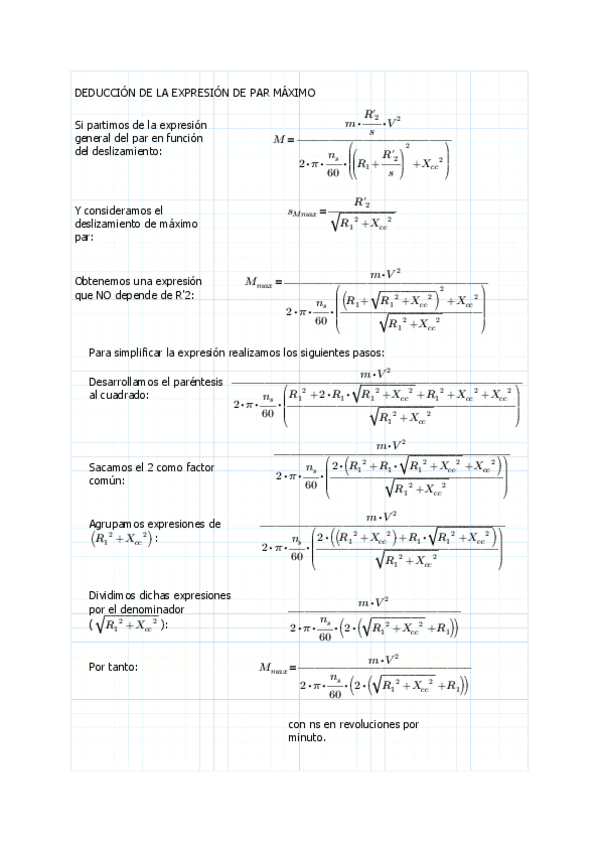 DEDUCCIÓN DE LA EXPRESIÓN DE PAR MÁXIMO

Si partimos de la expresión general del par en función del deslizamiento:

$M = \frac{m \cdot \frac{R'_2}{s} \cdot V^2}{2 \cdot \pi \cdot \frac{n_s}{60} \cdot \left( \left( R_1 + \frac{R'_2}{s} \right)^2 + X_{cc}^2 \right)}$

Y consideramos el deslizamiento de máximo par:

$s_{Mmax} = \frac{R'_2}{\sqrt{R_1^2 + X_{cc}^2}}$

Obtenemos una expresión que NO depende de R'2:

$M_{max} = \frac{m \cdot V^2}{2 \cdot \pi \cdot \frac{n_s}{60} \cdot \left( \frac{\left( R_1 + \sqrt{R_1^2 + X_{cc}^2} \right)^2 + X_{cc}^2}{\sqrt{R_1^2 + X_{cc}^2}} \right)}$

Para simplificar la expresión realizamos los siguientes pasos:

Desarrollamos el paréntesis al cuadrado:

$\frac{m \cdot V^2}{2 \cdot \pi \cdot \frac{n_s}{60} \cdot \left( \frac{R_1^2 + 2 \cdot R_1 \cdot \sqrt{R_1^2 + X_{cc}^2} + R_1^2 + X_{cc}^2 + X_{cc}^2}{\sqrt{R_1^2 + X_{cc}^2}} \right)}$

Sacamos el 2 como factor común:

$\frac{m \cdot V^2}{2 \cdot \pi \cdot \frac{n_s}{60} \cdot \left( \frac{2 \cdot \left( R_1^2 + R_1 \cdot \sqrt{R_1^2 + X_{cc}^2} + X_{cc}^2 \right)}{\sqrt{R_1^2 + X_{cc}^2}} \right)}$

Agrupamos expresiones de $\left( R_1^2 + X_{cc}^2 \right)$:

$\frac{m \cdot V^2}{2 \cdot \pi \cdot \frac{n_s}{60} \cdot \left( \frac{2 \cdot \left( \left( R_1^2 + X_{cc}^2 \right) + R_1 \cdot \sqrt{R_1^2 + X_{cc}^2} \right)}{\sqrt{R_1^2 + X_{cc}^2}} \right)}$

Dividimos dichas expresiones por el denominador ( $\sqrt{R_1^2 + X_{cc}^2}$ ):

$\frac{m \cdot V^2}{2 \cdot \pi \cdot \frac{n_s}{60} \cdot \left( 2 \cdot \left( \sqrt{R_1^2 + X_{cc}^2} + R_1 \right) \right)}$

Por tanto:

$M_{max} = \frac{m \cdot V^2}{2 \cdot \pi \cdot \frac{n_s}{60} \cdot \left( 2 \cdot \left( \sqrt{R_1^2 + X_{cc}^2} + R_1 \right) \right)}$

con ns en revoluciones por minuto.